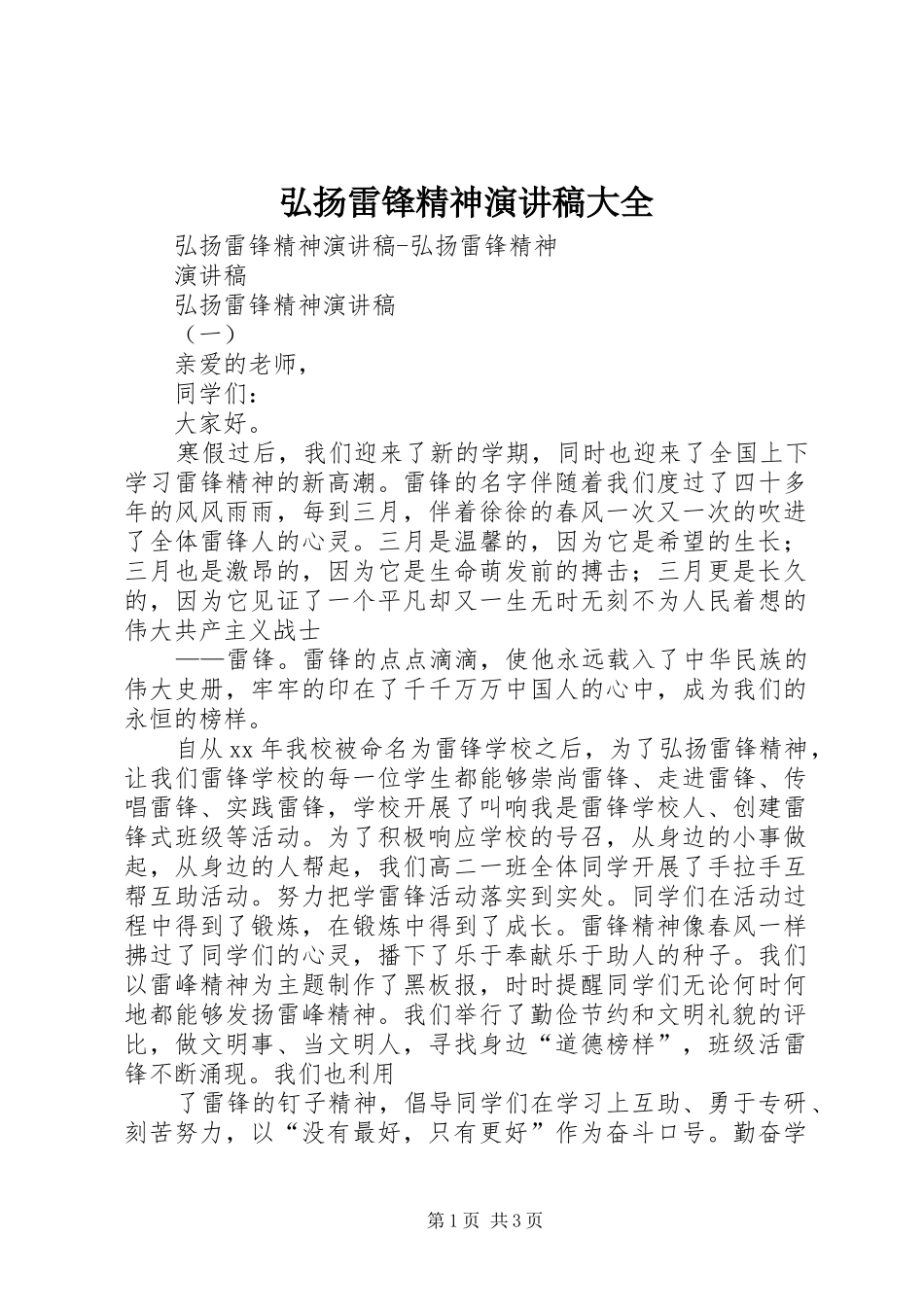 弘扬雷锋精神演讲稿大全

弘扬雷锋精神演讲稿-弘扬雷锋精神

演讲稿

弘扬雷锋精神演讲稿

（一）

亲爱的老师，

同学们：

大家好。

寒假过后，我们迎来了新的学期，同时也迎来了全国上下学习雷锋精神的新高潮。雷锋的名字伴随着我们度过了四十多年的风风雨雨，每到三月，伴着徐徐的春风一次又一次的吹进了全体雷锋人的心灵。三月是温馨的，因为它是希望的生长；三月也是激昂的，因为它是生命萌发前的搏击；三月更是长久的，因为它见证了一个平凡却又一生无时无刻不为人民着想的伟大共产主义战士

——雷锋。雷锋的点点滴滴，使他永远载入了中华民族的伟大史册，牢牢的印在了千千万万中国人的心中，成为我们的永恒的榜样。

自从xx年我校被命名为雷锋学校之后，为了弘扬雷锋精神，让我们雷锋学校的每一位学生都能够崇尚雷锋、走进雷锋、传唱雷锋、实践雷锋，学校开展了叫响我是雷锋学校人、创建雷锋式班级等活动。为了积极响应学校的号召，从身边的小事做起，从身边的人帮起，我们高二一班全体同学开展了手拉手互帮互助活动。努力把学雷锋活动落实到实处。同学们在活动过程中得到了锻炼，在锻炼中得到了成长。雷锋精神像春风一样拂过了同学们的心灵，播下了乐于奉献乐于助人的种子。我们以雷峰精神为主题制作了黑板报，时时提醒同学们无论何时何地都能够发扬雷峰精神。我们举行了勤俭节约和文明礼貌的评比，做文明事、当文明人，寻找身边“道德榜样”，班级活雷锋不断涌现。我们也利用

了雷锋的钉子精神，倡导同学们在学习上互助、勇于专研、刻苦努力，以“没有最好，只有更好”作为奋斗口号。勤奋学

第1页 共3页